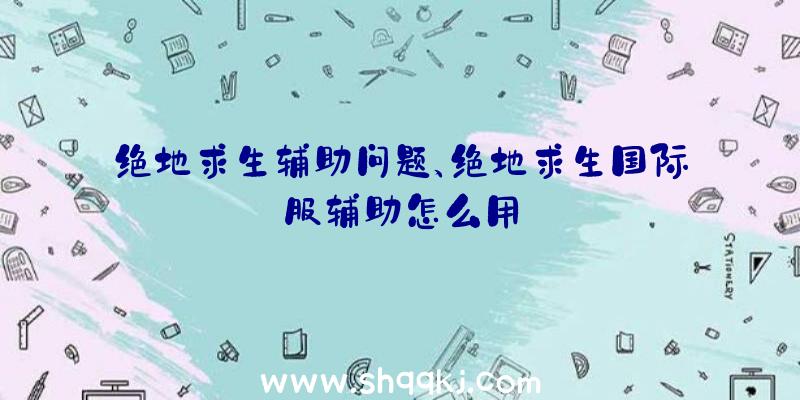 绝地求生辅助问题、绝地求生国际服辅助怎么用

STATIONERY

www.shqqkj.com